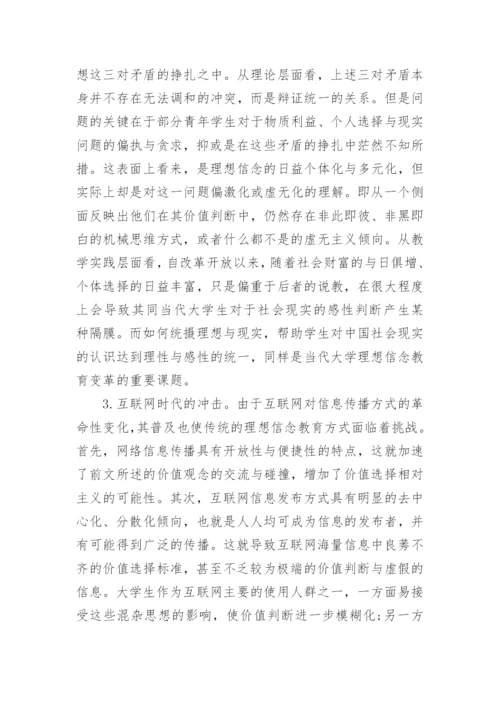 想这三对矛盾的挣扎之中。从理论层面看，上述三对矛盾本身并不存在无法调和的冲突，而是辩证统一的关系。但是问题的关键在于部分青年学生对于物质利益、个人选择与现实问题的偏执与贪求，抑或是在这些矛盾的挣扎中茫然不知所措。这表面上看来，是理想信念的日益个体化与多元化，但实际上却是对这一问题偏激化或虚无化的理解。即从一个侧面反映出他们在其价值判断中，仍然存在非此即彼、非黑即白的机械思维方式，或者什么都不是的虚无主义倾向。从教学实践层面看，自改革开放以来，随着社会财富的与日俱增、个体选择的日益丰富，只是偏重于后者的说教，在很大程度上会导致其同当代大学生对于社会现实的感性判断产生某种隔膜。而如何统摄理想与现实，帮助学生对中国社会现实的认识达到理性与感性的统一，同样是当代大学理想信念教育变革的重要课题。

3. 互联网时代的冲击。由于互联网对信息传播方式的革命性变化，其普及也使传统的理想信念教育方式面临着挑战。首先，网络信息传播具有开放性与便捷性的特点，这就加速了前文所述的价值观念的交流与碰撞，增加了价值选择相对主义的可能性。其次，互联网信息发布方式具有明显的去中心化、分散化倾向，也就是人人均可成为信息的发布者，并有可能得到广泛的传播。这就导致互联网海量信息中良莠不齐的价值选择标准，甚至不乏较为极端的价值判断与虚假的信息。大学生作为互联网主要的使用人群之一，一方面易接受这些混杂思想的影响，使价值判断进一步模糊化;另一方